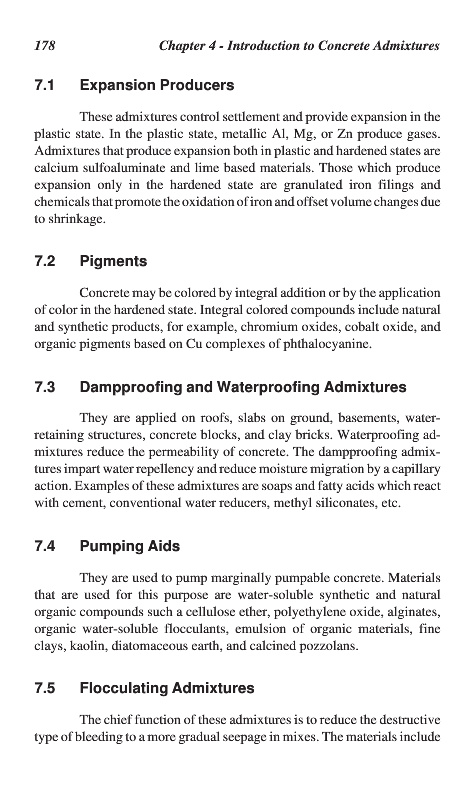 178 Chapter 4 - Introduction to Concrete Admixtures

7.1 Expansion Producers

These admixtures control settlement and provide expansion in the plastic state. In the plastic state, metallic Al, Mg, or Zn produce gases. Admixtures that produce expansion both in plastic and hardened states are calcium sulfoaluminate and lime based materials. Those which produce expansion only in the hardened state are granulated iron filings and chemicals that promote the oxidation of iron and offset volume changes due to shrinkage.

7.2 Pigments

Concrete may be colored by integral addition or by the application of color in the hardened state. Integral colored compounds include natural and synthetic products, for example, chromium oxides, cobalt oxide, and organic pigments based on Cu complexes of phthalocyanine.

7.3 Dampproofing and Waterproofing Admixtures

They are applied on roofs, slabs on ground, basements, water-retaining structures, concrete blocks, and clay bricks. Waterproofing admixtures reduce the permeability of concrete. The dampproofing admixtures impart water repellency and reduce moisture migration by a capillary action. Examples of these admixtures are soaps and fatty acids which react with cement, conventional water reducers, methyl siliconates, etc.

7.4 Pumping Aids

They are used to pump marginally pumpable concrete. Materials that are used for this purpose are water-soluble synthetic and natural organic compounds such a cellulose ether, polyethylene oxide, alginates, organic water-soluble flocculants, emulsion of organic materials, fine clays, kaolin, diatomaceous earth, and calcined pozzolans.

7.5 Flocculating Admixtures

The chief function of these admixtures is to reduce the destructive type of bleeding to a more gradual seepage in mixes. The materials include